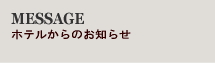 MESSAGE
ホテルからのお知らせ